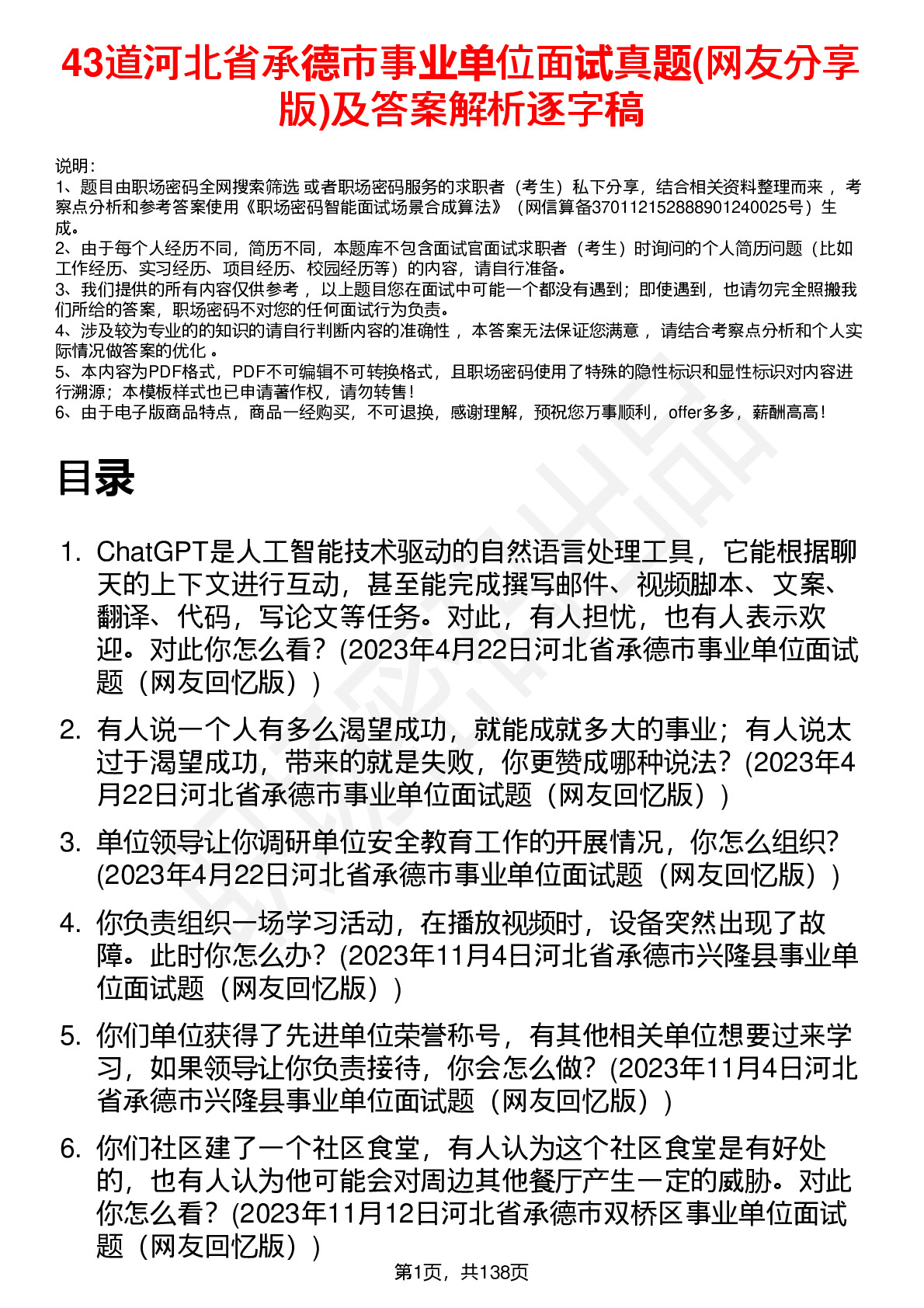 43道河北省承德市事业单位面试真题(网友分享版)及答案解析逐字稿

说明：
1、题目由职场密码全网搜索筛选 或者职场密码服务的求职者（考生）私下分享，结合相关资料整理而来 ，考察点分析和参考答案使用《职场密码智能面试场景合成算法》（网信算备370112152888901240025号）生成。
2、由于每个人经历不同，简历不同，本题库不包含面试官面试求职者（考生）时询问的个人简历问题（比如工作经历、实习经历、项目经历、校园经历等）的内容，请自行准备。
3、我们提供的所有内容仅供参考 ，以上题目您在面试中可能一个都没有遇到；即使遇到，也请勿完全照搬我们所给的答案，职场密码不对您的任何面试行为负责。
4、涉及较为专业的的知识的请自行判断内容的准确性 ，本答案无法保证您满意 ，请结合考察点分析和个人实际情况做答案的优化 。
5、本内容为PDF格式，PDF不可编辑不可转换格式，且职场密码使用了特殊的隐性标识和显性标识对内容进行溯源；本模板样式也已申请著作权，请勿转售！
6、由于电子版商品特点，商品一经购买，不可退换，感谢理解，预祝您万事顺利，offer多多，薪酬高高！

目录

1. ChatGPT是人工智能技术驱动的自然语言处理工具，它能根据聊天的上下文进行互动，甚至能完成撰写邮件、视频脚本、文案、翻译、代码，写论文等任务。对此，有人担忧，也有人表示欢迎。对此你怎么看？(2023年4月22日河北省承德市事业单位面试题（网友回忆版）)

2. 有人说一个人有多么渴望成功，就能成就多大的事业；有人说太过于渴望成功，带来的就是失败，你更赞成哪种说法？(2023年4月22日河北省承德市事业单位面试题（网友回忆版）)

3. 单位领导让你调研单位安全教育工作的开展情况，你怎么组织？(2023年4月22日河北省承德市事业单位面试题（网友回忆版）)

4. 你负责组织一场学习活动，在播放视频时，设备突然出现了故障。此时你怎么办？(2023年11月4日河北省承德市兴隆县事业单位面试题（网友回忆版）)

5. 你们单位获得了先进单位荣誉称号，有其他相关单位想要过来学习，如果领导让你负责接待，你会怎么做？(2023年11月4日河北省承德市兴隆县事业单位面试题（网友回忆版）)

6. 你们社区建了一个社区食堂，有人认为这个社区食堂是有好处的，也有人认为他可能会对周边其他餐厅产生一定的威胁。对此你怎么看？(2023年11月12日河北省承德市双桥区事业单位面试题（网友回忆版）)

第1页，共138页